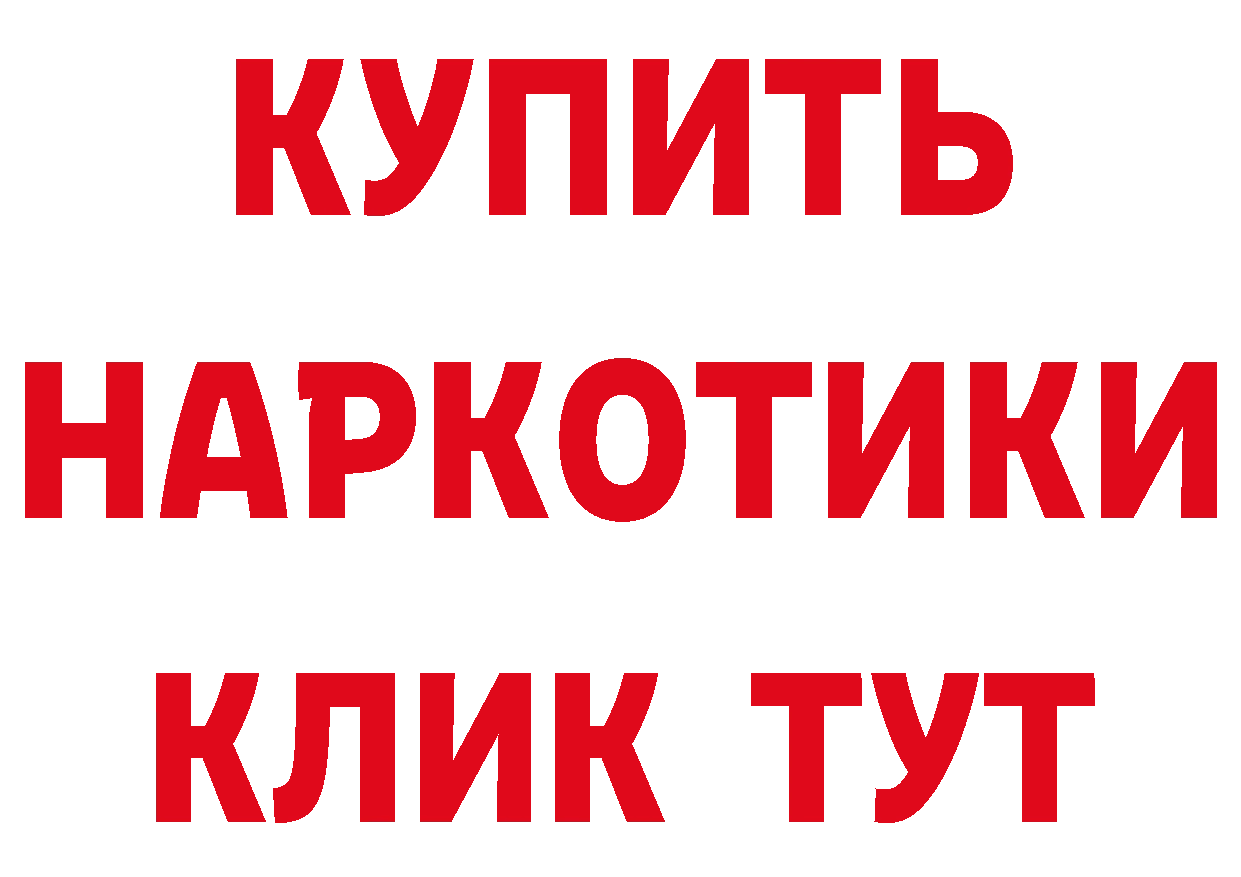 КУПИТЬ
НАРКОТИКИ
КЛИК ТУТ